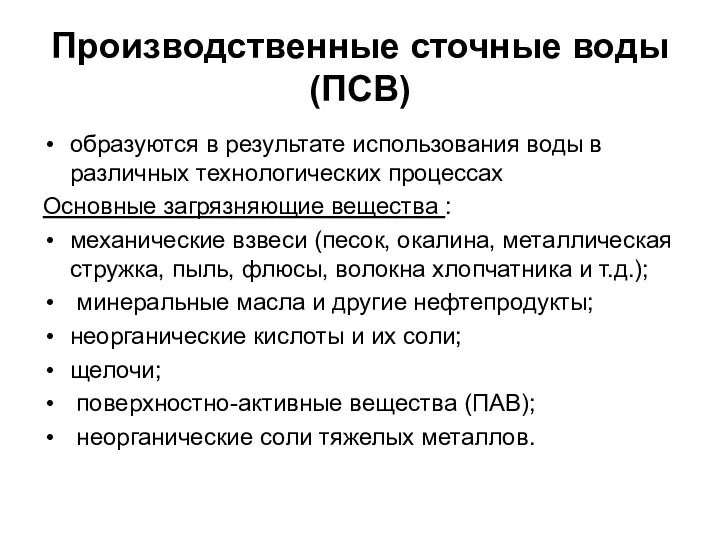 Производственные сточные воды (ПСВ)

• образуются в результате использования воды в различных технологических процессах

Основные загрязняющие вещества :

• механические взвеси (песок, окалина, металлическая стружка, пыль, флюсы, волокна хлопчатника и т.д.);
• минеральные масла и другие нефтепродукты;
• неорганические кислоты и их соли;
• щелочи;
• поверхностно-активные вещества (ПАВ);
• неорганические соли тяжелых металлов.